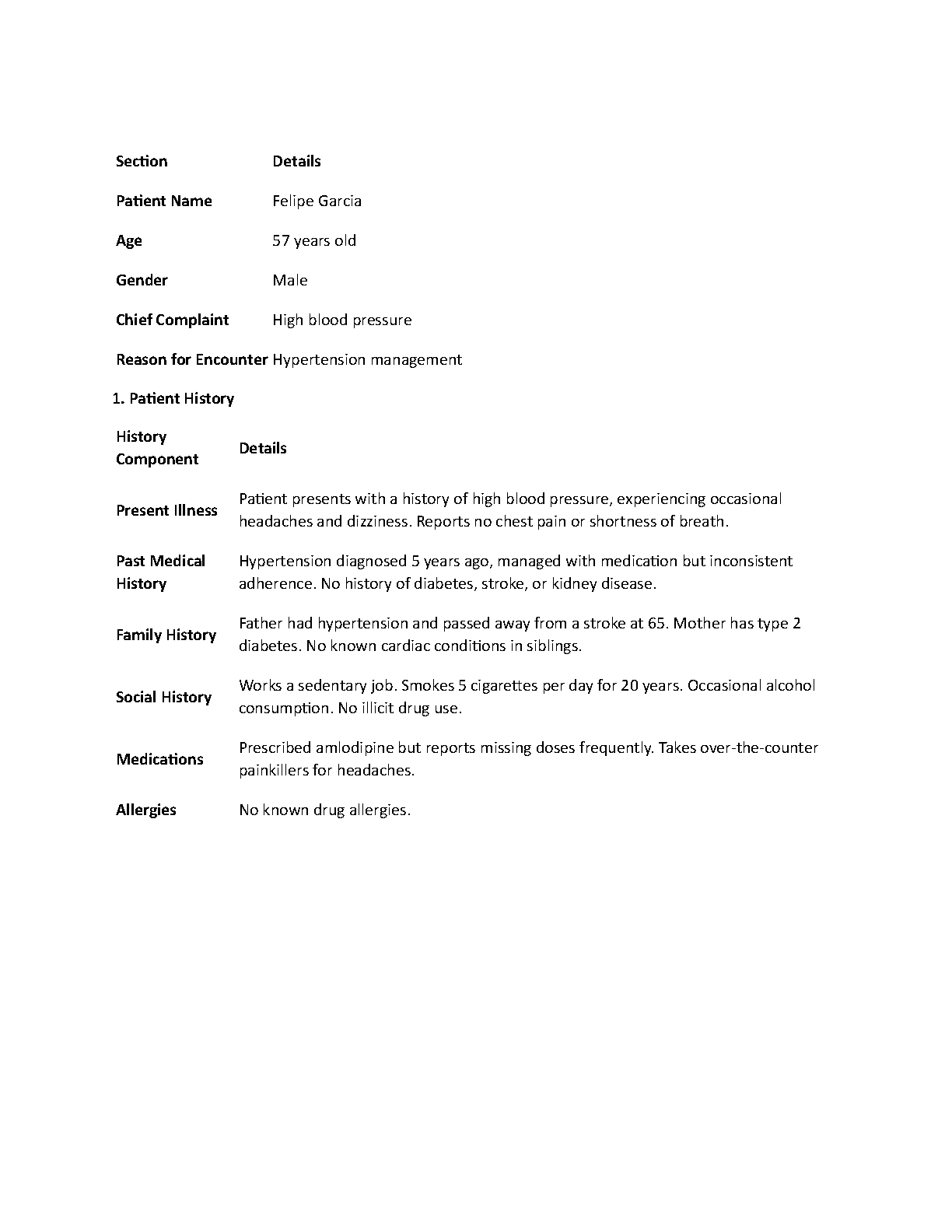 | Section | Details |
|---|---|
| Patient Name | Felipe Garcia |
| Age | 57 years old |
| Gender | Male |
| Chief Complaint | High blood pressure |
| Reason for Encounter | Hypertension management |

1. Patient History

| History Component | Details |
|---|---|
| Present Illness | Patient presents with a history of high blood pressure, experiencing occasional headaches and dizziness. Reports no chest pain or shortness of breath. |
| Past Medical History | Hypertension diagnosed 5 years ago, managed with medication but inconsistent adherence. No history of diabetes, stroke, or kidney disease. |
| Family History | Father had hypertension and passed away from a stroke at 65. Mother has type 2 diabetes. No known cardiac conditions in siblings. |
| Social History | Works a sedentary job. Smokes 5 cigarettes per day for 20 years. Occasional alcohol consumption. No illicit drug use. |
| Medications | Prescribed amlodipine but reports missing doses frequently. Takes over-the-counter painkillers for headaches. |
| Allergies | No known drug allergies. |